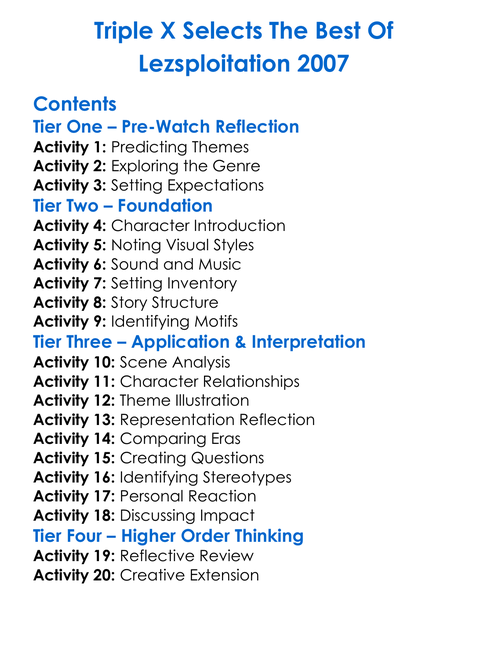 Triple X Selects The Best Of Lezsploitation 2007

Contents
Tier One – Pre-Watch Reflection
Activity 1: Predicting Themes
Activity 2: Exploring the Genre
Activity 3: Setting Expectations
Tier Two – Foundation
Activity 4: Character Introduction
Activity 5: Noting Visual Styles
Activity 6: Sound and Music
Activity 7: Setting Inventory
Activity 8: Story Structure
Activity 9: Identifying Motifs
Tier Three – Application & Interpretation
Activity 10: Scene Analysis
Activity 11: Character Relationships
Activity 12: Theme Illustration
Activity 13: Representation Reflection
Activity 14: Comparing Eras
Activity 15: Creating Questions
Activity 16: Identifying Stereotypes
Activity 17: Personal Reaction
Activity 18: Discussing Impact
Tier Four – Higher Order Thinking
Activity 19: Reflective Review
Activity 20: Creative Extension